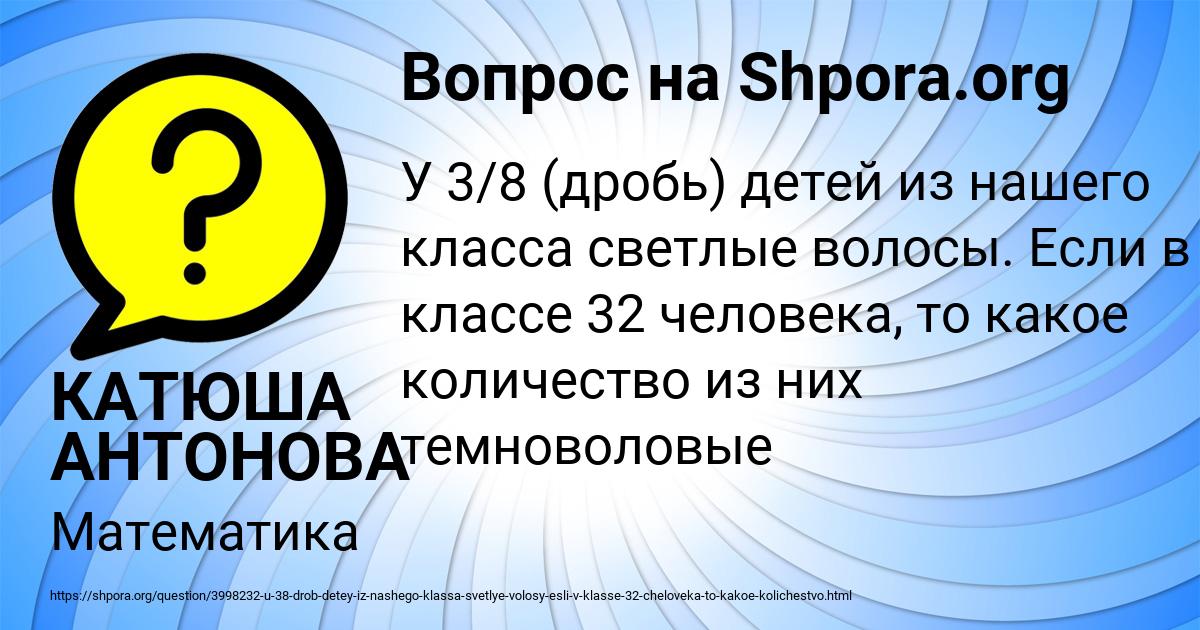 Вопрос на Shpora.org

У 3/8 (дробь) детей из нашего класса светлые волосы. Если в классе 32 человека, то какое количество из них темноволовые

КАТЮША АНТОНОВА

Математика

https://shpora.org/question/3998232-u-38-drob-detey-iz-nashego-klassa-svetlye-volosy-esli-v-klasse-32-cheloveka-to-kakoe-kolichestvo.html